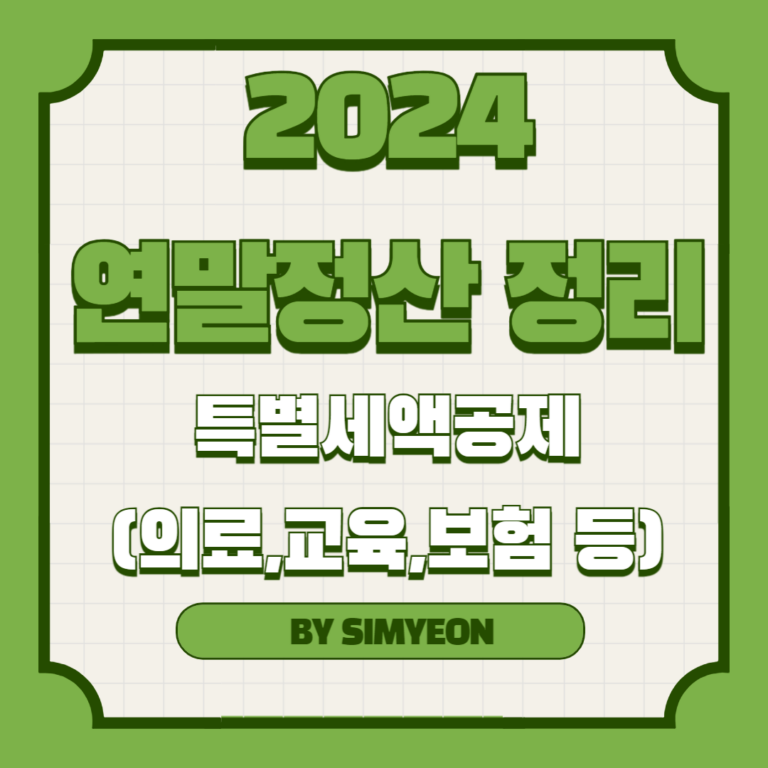 2024

연말정산 정리

특별세액공제

(의료,교육,보험 등)

BY SIMYEON